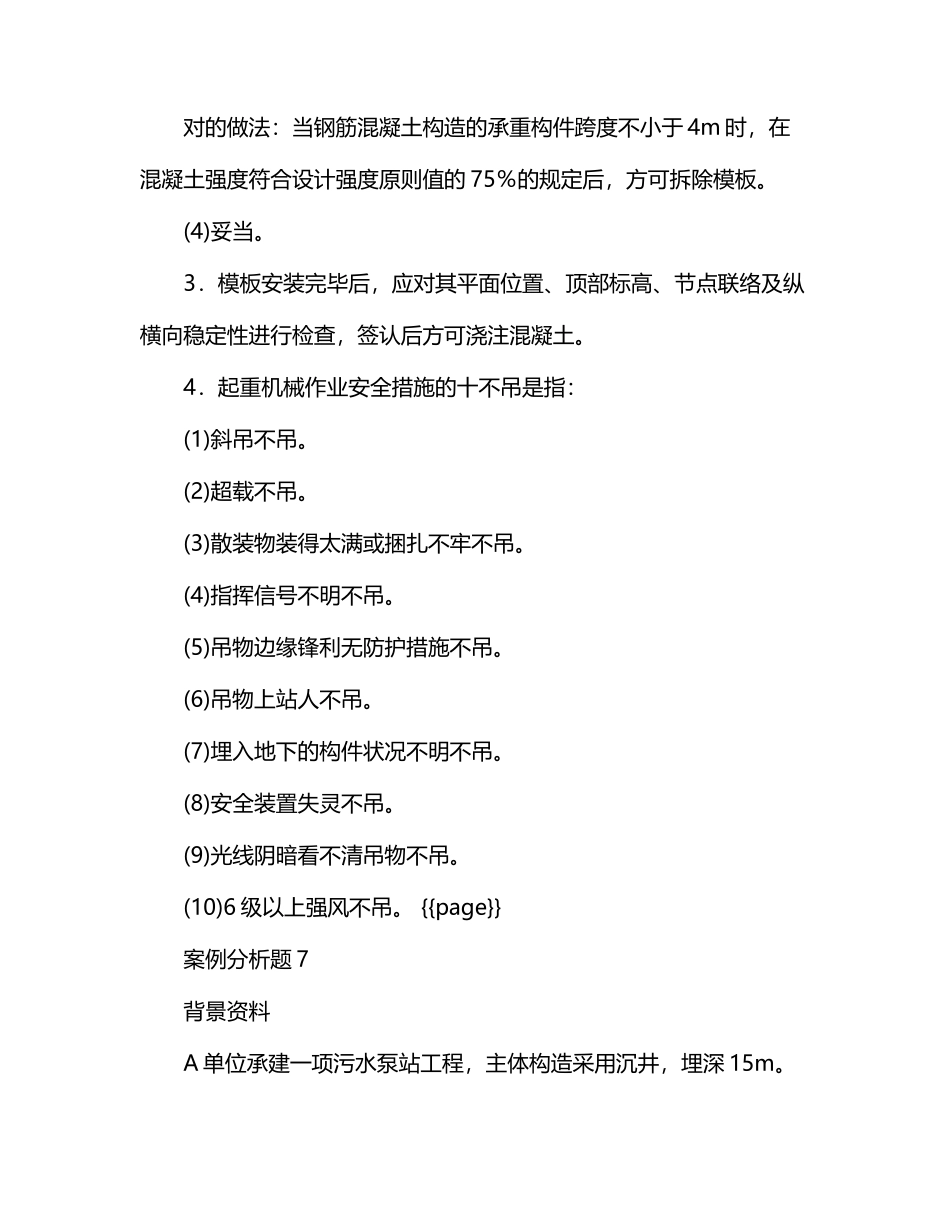 对的做法：当钢筋混凝土构造的承重构件跨度不小于 4m 时，在混凝土强度符合设计强度原则值的 75%的规定后，方可拆除模板。

(4)妥当。

3．模板安装完毕后，应对其平面位置、顶部标高、节点联络及纵横向稳定性进行检查，签认后方可浇注混凝土。

4．起重机械作业安全措施的十不吊是指：

(1)斜吊不吊。

(2)超载不吊。

(3)散装物装得太满或捆扎不牢不吊。

(4)指挥信号不明不吊。

(5)吊物边缘锋利无防护措施不吊。

(6)吊物上站人不吊。

(7)埋入地下的构件状况不明不吊。

(8)安全装置失灵不吊。

(9)光线阴暗看不清吊物不吊。

(10)6 级以上强风不吊。 {{page}}

案例分析题 7

背景资料

A 单位承建一项污水泵站工程，主体构造采用沉井，埋深 15m。